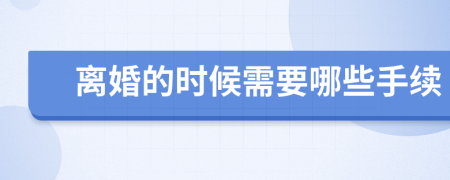 离婚的时候需要哪些手续